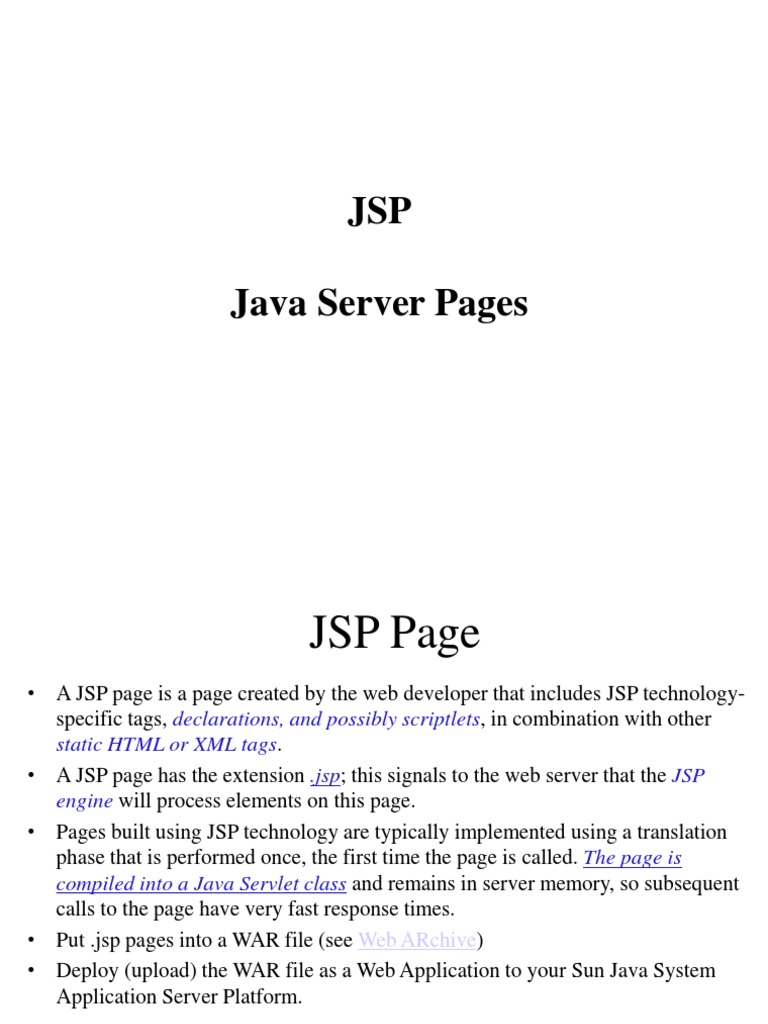 JSP

Java Server Pages

JSP Page

• A JSP page is a page created by the web developer that includes JSP technology-specific tags, declarations, and possibly scriptlets, in combination with other static HTML or XML tags.
• A JSP page has the extension .jsp; this signals to the web server that the JSP engine will process elements on this page.
• Pages built using JSP technology are typically implemented using a translation phase that is performed once, the first time the page is called. The page is compiled into a Java Servlet class and remains in server memory, so subsequent calls to the page have very fast response times.
• Put .jsp pages into a WAR file (see Web ARchive)
• Deploy (upload) the WAR file as a Web Application to your Sun Java System Application Server Platform.